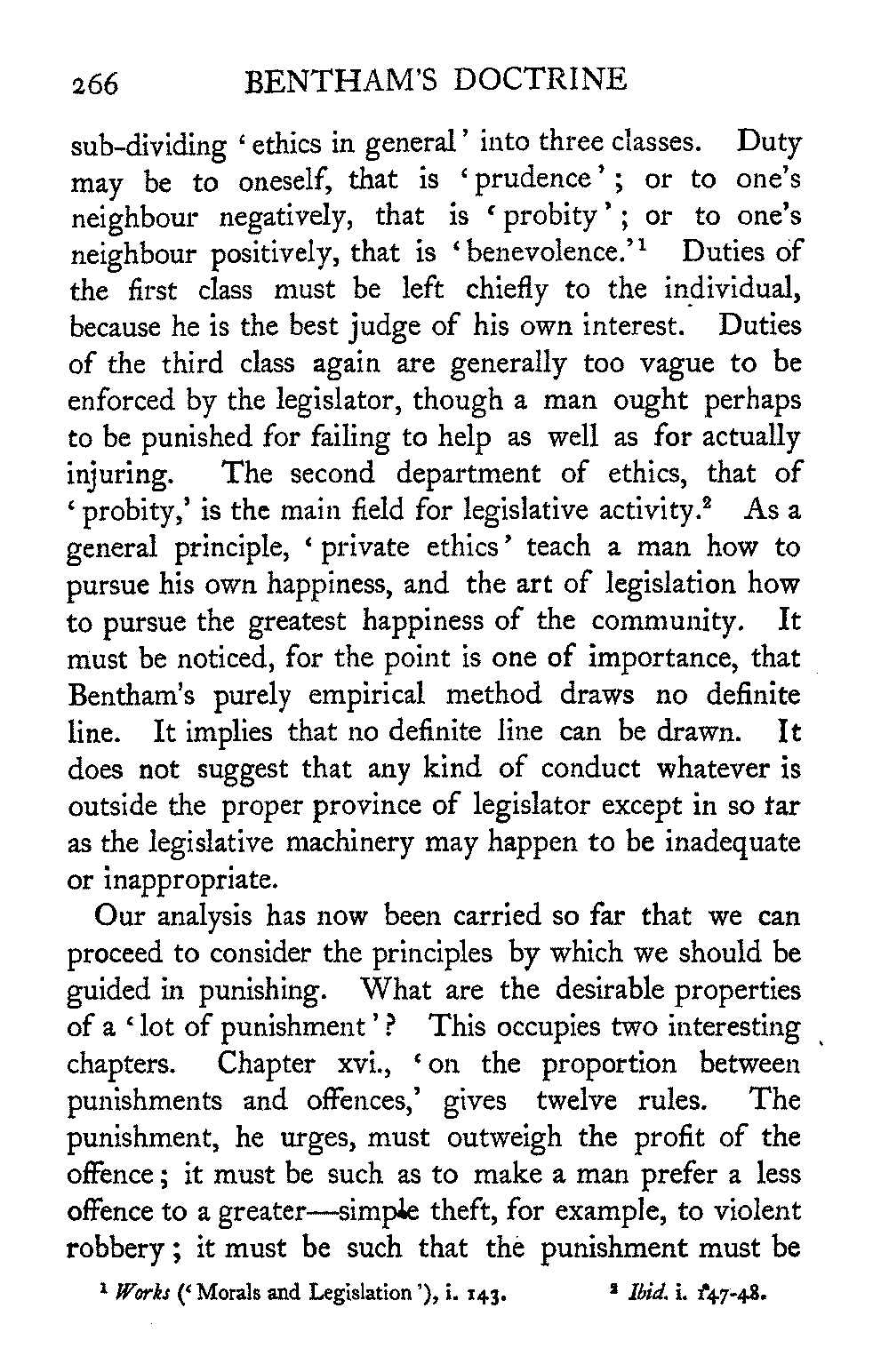 266 BENTHAM'S DOCTRINE

sub-dividing 'ethics in general' into three classes. Duty may be to oneself, that is 'prudence'; or to one's neighbour negatively, that is 'probity'; or to one's neighbour positively, that is 'benevolence.'$^1$ Duties of the first class must be left chiefly to the individual, because he is the best judge of his own interest. Duties of the third class again are generally too vague to be enforced by the legislator, though a man ought perhaps to be punished for failing to help as well as for actually injuring. The second department of ethics, that of 'probity,' is the main field for legislative activity.$^2$ As a general principle, 'private ethics' teach a man how to pursue his own happiness, and the art of legislation how to pursue the greatest happiness of the community. It must be noticed, for the point is one of importance, that Bentham's purely empirical method draws no definite line. It implies that no definite line can be drawn. It does not suggest that any kind of conduct whatever is outside the proper province of legislator except in so far as the legislative machinery may happen to be inadequate or inappropriate.

Our analysis has now been carried so far that we can proceed to consider the principles by which we should be guided in punishing. What are the desirable properties of a 'lot of punishment'? This occupies two interesting chapters. Chapter xvi., 'on the proportion between punishments and offences,' gives twelve rules. The punishment, he urges, must outweigh the profit of the offence; it must be such as to make a man prefer a less offence to a greater—simple theft, for example, to violent robbery; it must be such that the punishment must be

$^1$ Works ('Morals and Legislation'), i. 143. $^2$ Ibid. i. 147-48.